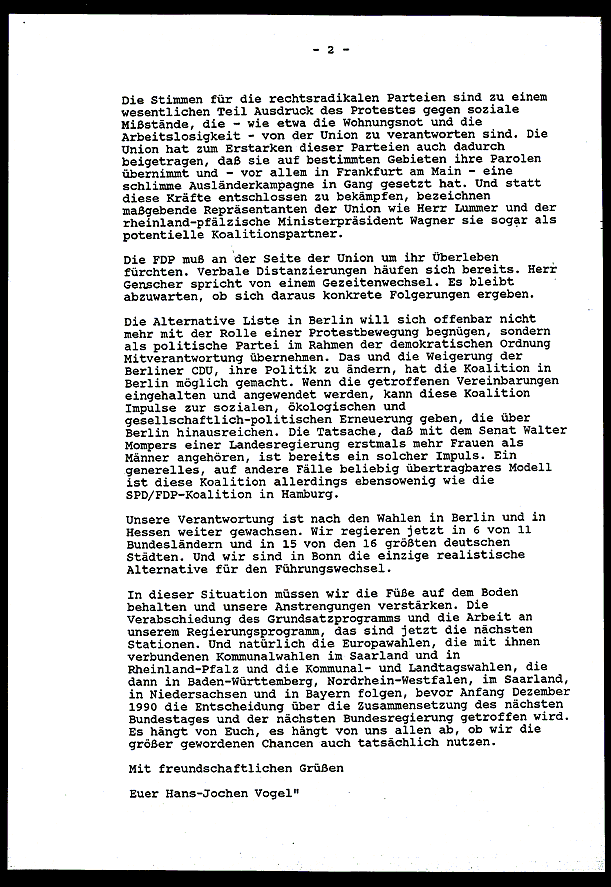 - 2 -

Die Stimmen für die rechtsradikalen Parteien sind zu einem wesentlichen Teil Ausdruck des Protestes gegen soziale Mißstände, die - wie etwa die Wohnungsnot und die Arbeitslosigkeit - von der Union zu verantworten sind. Die Union hat zum Erstarken dieser Parteien auch dadurch beigetragen, daß sie auf bestimmten Gebieten ihre Parolen übernimmt und - vor allem in Frankfurt am Main - eine schlimme Ausländerkampagne in Gang gesetzt hat. Und statt diese Kräfte entschlossen zu bekämpfen, bezeichnen maßgebende Repräsentanten der Union wie Herr Lummer und der rheinland-pfälzische Ministerpräsident Wagner sie sogar als potentielle Koalitionspartner.

Die FDP muß an der Seite der Union um ihr Überleben fürchten. Verbale Distanzierungen häufen sich bereits. Herr Genscher spricht von einem Gezeitenwechsel. Es bleibt abzuwarten, ob sich daraus konkrete Folgerungen ergeben.

Die Alternative Liste in Berlin will sich offenbar nicht mehr mit der Rolle einer Protestbewegung begnügen, sondern als politische Partei im Rahmen der demokratischen Ordnung Mitverantwortung übernehmen. Das und die Weigerung der Berliner CDU, ihre Politik zu ändern, hat die Koalition in Berlin möglich gemacht. Wenn die getroffenen Vereinbarungen eingehalten und angewendet werden, kann diese Koalition Impulse zur sozialen, ökologischen und gesellschaftlich-politischen Erneuerung geben, die über Berlin hinausreichen. Die Tatsache, daß mit dem Senat Walter Mompers einer Landesregierung erstmals mehr Frauen als Männer angehören, ist bereits ein solcher Impuls. Ein generelles, auf andere Fälle beliebig übertragbares Modell ist diese Koalition allerdings ebensowenig wie die SPD/FDP-Koalition in Hamburg.

Unsere Verantwortung ist nach den Wahlen in Berlin und in Hessen weiter gewachsen. Wir regieren jetzt in 6 von 11 Bundesländern und in 15 von den 16 größten deutschen Städten. Und wir sind in Bonn die einzige realistische Alternative für den Führungswechsel.

In dieser Situation müssen wir die Füße auf dem Boden behalten und unsere Anstrengungen verstärken. Die Verabschiedung des Grundsatzprogramms und die Arbeit an unserem Regierungsprogramm, das sind jetzt die nächsten Stationen. Und natürlich die Europawahlen, die mit ihnen verbundenen Kommunalwahlen im Saarland und in Rheinland-Pfalz und die Kommunal- und Landtagswahlen, die dann in Baden-Württemberg, Nordrhein-Westfalen, im Saarland, in Niedersachsen und in Bayern folgen, bevor Anfang Dezember 1990 die Entscheidung über die Zusammensetzung des nächsten Bundestages und der nächsten Bundesregierung getroffen wird. Es hängt von Euch, es hängt von uns allen ab, ob wir die größer gewordenen Chancen auch tatsächlich nutzen.

Mit freundschaftlichen Grüßen

Euer Hans-Jochen Vogel"